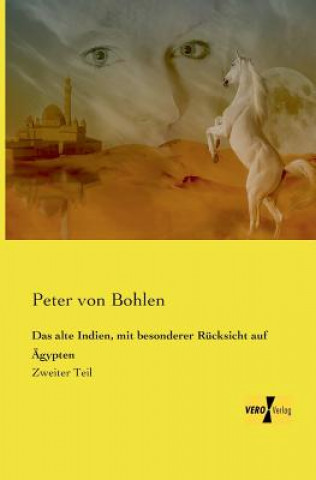 Peter von Bohlen

Das alte Indien, mit besonderer Rücksicht auf Ägypten

Zweiter Teil

VERO Verlag